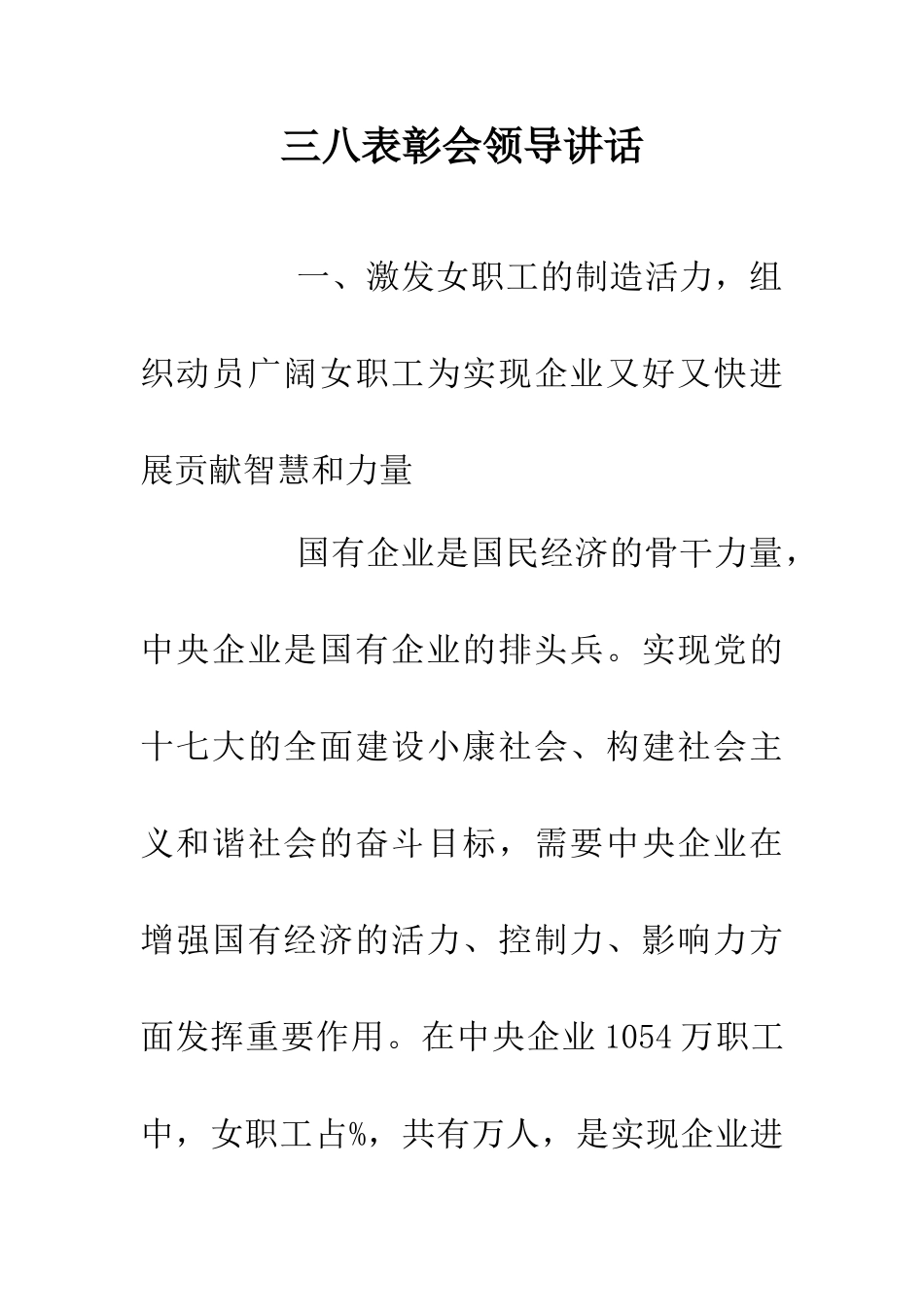 三八表彰会领导讲话

一、激发女职工的制造活力，组织动员广阔女职工为实现企业又好又快进展贡献智慧和力量

国有企业是国民经济的骨干力量，中央企业是国有企业的排头兵。实现党的十七大的全面建设小康社会、构建社会主义和谐社会的奋斗目标，需要中央企业在增强国有经济的活力、控制力、影响力方面发挥重要作用。在中央企业1054万职工中，女职工占%，共有万人，是实现企业进